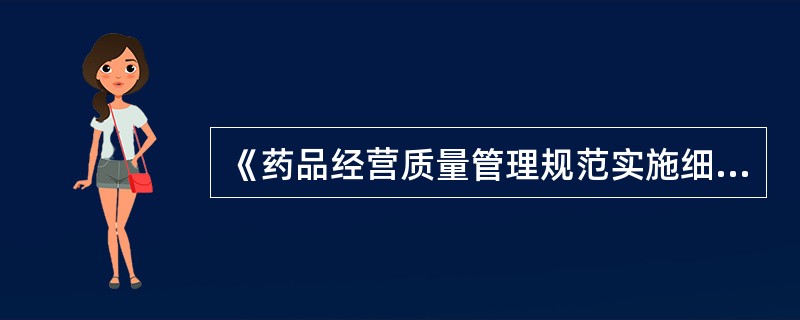 《药品经营质量管理规范实施细...